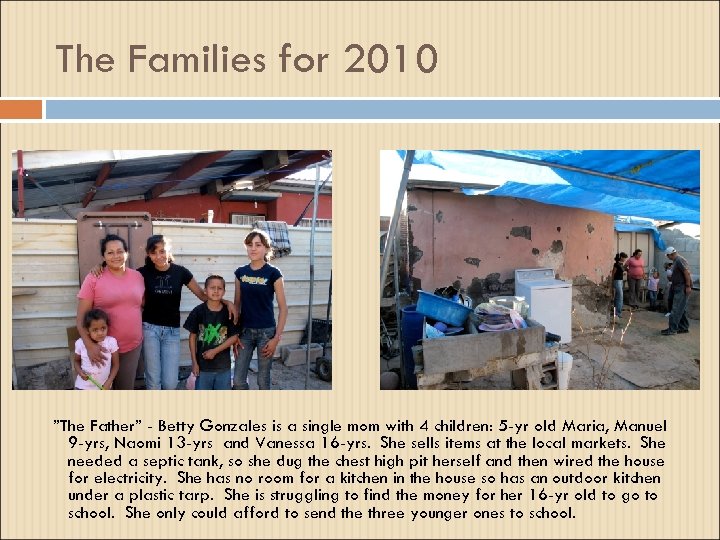 The Families for 2010

"The Father" - Betty Gonzales is a single mom with 4 children: 5-yr old Maria, Manuel 9-yrs, Naomi 13-yrs and Vanessa 16-yrs. She sells items at the local markets. She needed a septic tank, so she dug the chest high pit herself and then wired the house for electricity. She has no room for a kitchen in the house so has an outdoor kitchen under a plastic tarp. She is struggling to find the money for her 16-yr old to go to school. She only could afford to send the three younger ones to school.